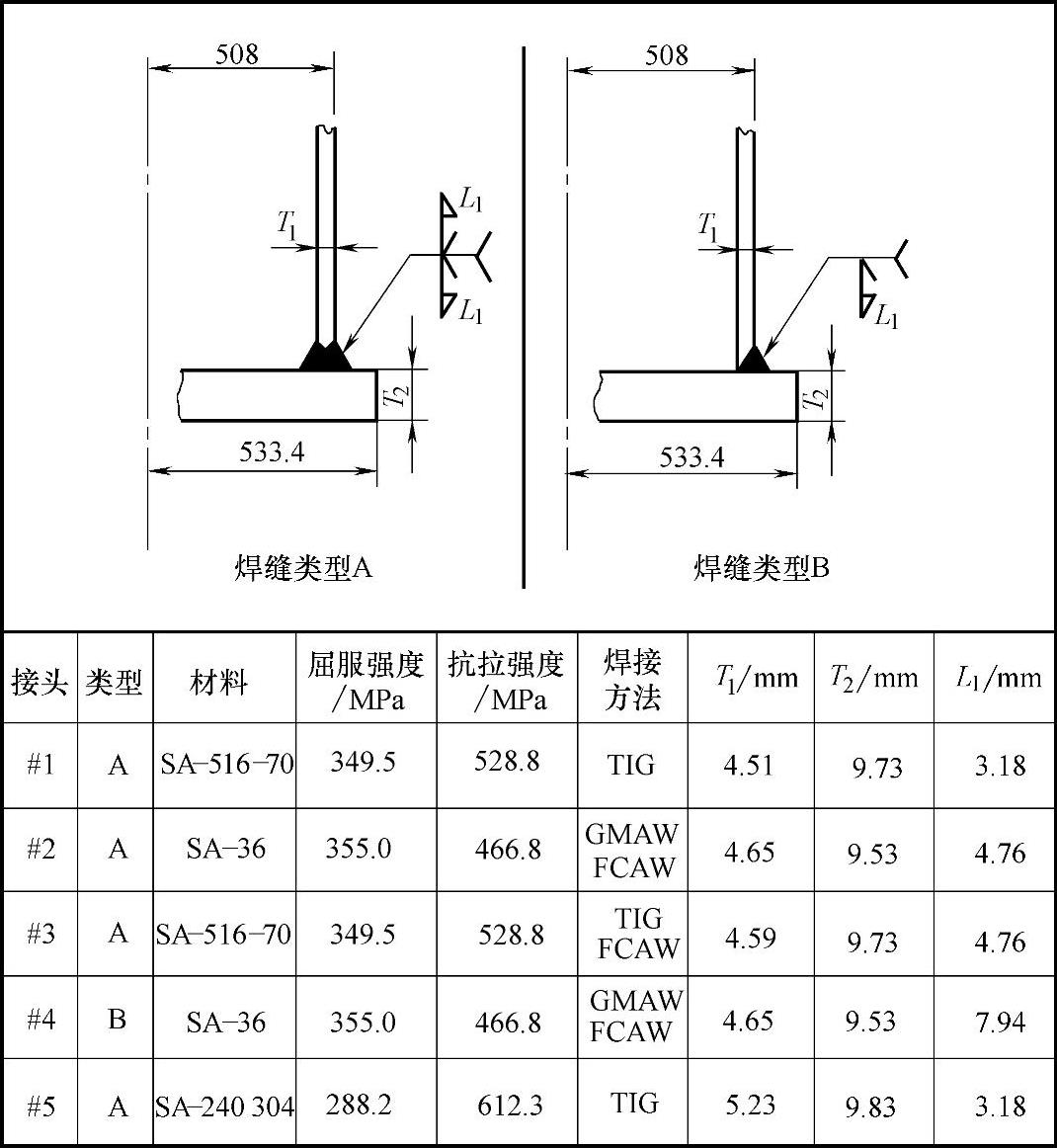 508

$T_1$

$L_1$

$L_1$

$T_2$

533.4

焊缝类型A

508

$T_1$

$L_1$

$T_2$

533.4

焊缝类型B

| 接头 | 类型 | 材料 | 屈服强度/MPa | 抗拉强度/MPa | 焊接方法 | $T_1$/mm | $T_2$/mm | $L_1$/mm |
|---|---|---|---|---|---|---|---|---|
| #1 | A | SA–516–70 | 349.5 | 528.8 | TIG | 4.51 | 9.73 | 3.18 |
| #2 | A | SA–36 | 355.0 | 466.8 | GMAW FCAW | 4.65 | 9.53 | 4.76 |
| #3 | A | SA–516–70 | 349.5 | 528.8 | TIG FCAW | 4.59 | 9.73 | 4.76 |
| #4 | B | SA–36 | 355.0 | 466.8 | GMAW FCAW | 4.65 | 9.53 | 7.94 |
| #5 | A | SA–240 304 | 288.2 | 612.3 | TIG | 5.23 | 9.83 | 3.18 |